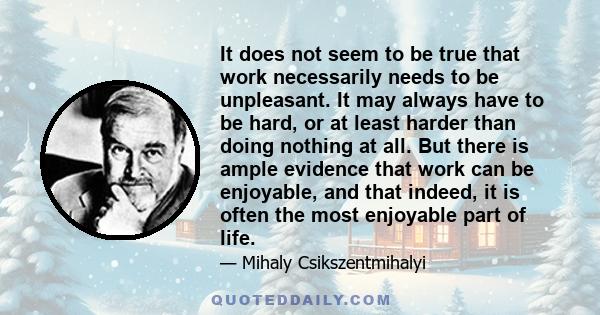 It does not seem to be true that work necessarily needs to be unpleasant. It may always have to be hard, or at least harder than doing nothing at all. But there is ample evidence that work can be enjoyable, and that indeed, it is often the most enjoyable part of life.

— Mihaly Csikszentmihalyi

QUOTEDDAILY.COM